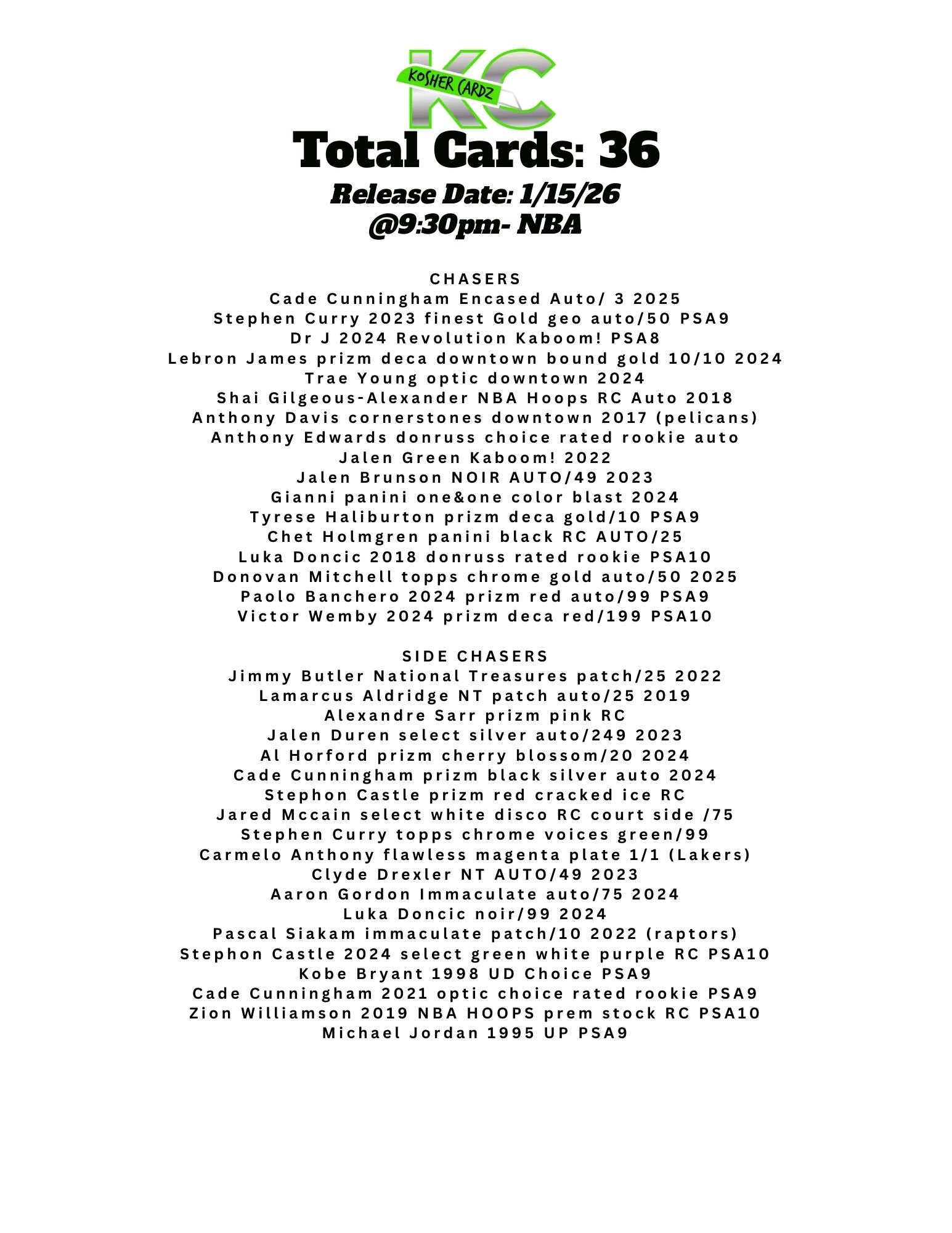 KC
KOSHER CARDZ

Total Cards: 36

Release Date: 1/15/26
@9:30pm- NBA

CHASERS
Cade Cunningham Encased Auto/ 3 2025
Stephen Curry 2023 finest Gold geo auto/50 PSA9
Dr J 2024 Revolution Kaboom! PSA8
Lebron James prizm deca downtown bound gold 10/10 2024
Trae Young optic downtown 2024
Shai Gilgeous-Alexander NBA Hoops RC Auto 2018
Anthony Davis cornerstones downtown 2017 (pelicans)
Anthony Edwards donruss choice rated rookie auto
Jalen Green Kaboom! 2022
Jalen Brunson NOIR AUTO/49 2023
Gianni panini one&one color blast 2024
Tyrese Haliburton prizm deca gold/10 PSA9
Chet Holmgren panini black RC AUTO/25
Luka Doncic 2018 donruss rated rookie PSA10
Donovan Mitchell topps chrome gold auto/50 2025
Paolo Banchero 2024 prizm red auto/99 PSA9
Victor Wemby 2024 prizm deca red/199 PSA10

SIDE CHASERS
Jimmy Butler National Treasures patch/25 2022
Lamarcus Aldridge NT patch auto/25 2019
Alexandre Sarr prizm pink RC
Jalen Duren select silver auto/249 2023
Al Horford prizm cherry blossom/20 2024
Cade Cunningham prizm black silver auto 2024
Stephon Castle prizm red cracked ice RC
Jared Mccain select white disco RC court side /75
Stephen Curry topps chrome voices green/99
Carmelo Anthony flawless magenta plate 1/1 (Lakers)
Clyde Drexler NT AUTO/49 2023
Aaron Gordon Immaculate auto/75 2024
Luka Doncic noir/99 2024
Pascal Siakam immaculate patch/10 2022 (raptors)
Stephon Castle 2024 select green white purple RC PSA10
Kobe Bryant 1998 UD Choice PSA9
Cade Cunningham 2021 optic choice rated rookie PSA9
Zion Williamson 2019 NBA HOOPS prem stock RC PSA10
Michael Jordan 1995 UP PSA9